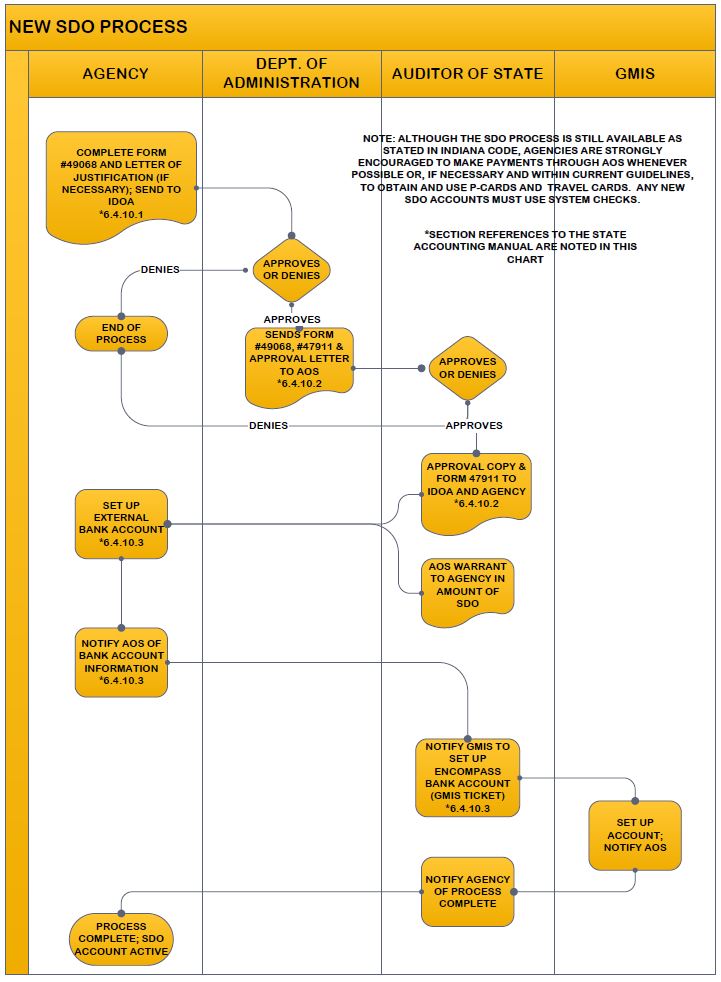 NEW SDO PROCESS

AGENCY

DEPT. OF ADMINISTRATION

AUDITOR OF STATE

GMIS

NOTE: ALTHOUGH THE SDO PROCESS IS STILL AVAILABLE AS STATED IN INDIANA CODE, AGENCIES ARE STRONGLY ENCOURAGED TO MAKE PAYMENTS THROUGH AOS WHENEVER POSSIBLE OR, IF NECESSARY AND WITHIN CURRENT GUIDELINES, TO OBTAIN AND USE P-CARDS AND TRAVEL CARDS. ANY NEW SDO ACCOUNTS MUST USE SYSTEM CHECKS.

*SECTION REFERENCES TO THE STATE ACCOUNTING MANUAL ARE NOTED IN THIS CHART

COMPLETE FORM #49068 AND LETTER OF JUSTIFICATION (IF NECESSARY); SEND TO IDOA *6.4.10.1

APPROVES OR DENIES

DENIES

END OF PROCESS

APPROVES

SENDS FORM #49068, #47911 & APPROVAL LETTER TO AOS *6.4.10.2

APPROVES OR DENIES

DENIES

APPROVES

APPROVAL COPY & FORM 47911 TO IDOA AND AGENCY *6.4.10.2

SET UP EXTERNAL BANK ACCOUNT *6.4.10.3

AOS WARRANT TO AGENCY IN AMOUNT OF SDO

NOTIFY AOS OF BANK ACCOUNT INFORMATION *6.4.10.3

NOTIFY GMIS TO SET UP ENCOMPASS BANK ACCOUNT (GMIS TICKET) *6.4.10.3

SET UP ACCOUNT; NOTIFY AOS

NOTIFY AGENCY OF PROCESS COMPLETE

PROCESS COMPLETE; SDO ACCOUNT ACTIVE